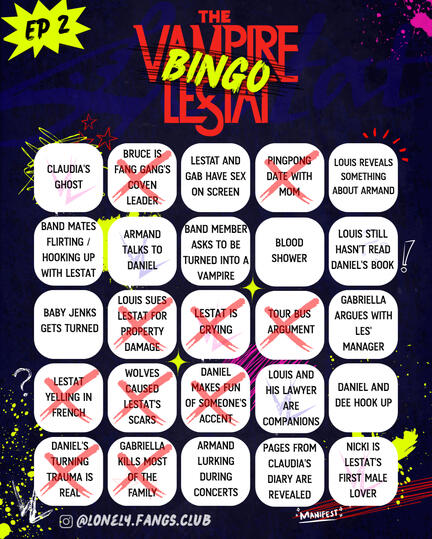 EP 2

THE VAMPIRE LESTAT BINGO

| | | | | |
|---|---|---|---|---|
| CLAUDIA'S GHOST | BRUCE IS FANG GANG'S COVEN LEADER | LESTAT AND GAB HAVE SEX ON SCREEN | PINGPONG DATE WITH MOM | LOUIS REVEALS SOMETHING ABOUT ARMAND |
| BAND MATES FLIRTING / HOOKING UP WITH LESTAT | ARMAND TALKS TO DANIEL | BAND MEMBER ASKS TO BE TURNED INTO A VAMPIRE | BLOOD SHOWER | LOUIS STILL HASN'T READ DANIEL'S BOOK |
| BABY JENKS GETS TURNED | LOUIS SUES LESTAT FOR PROPERTY DAMAGE | LESTAT IS CRYING | TOUR BUS ARGUMENT | GABRIELLA ARGUES WITH LES' MANAGER |
| LESTAT YELLING IN FRENCH | WOLVES CAUSED LESTAT'S SCARS | DANIEL MAKES FUN OF SOMEONE'S ACCENT | LOUIS AND HIS LAWYER ARE COMPANIONS | DANIEL AND DEE HOOK UP |
| DANIEL'S TURNING TRAUMA IS REAL | GABRIELLA KILLS MOST OF THE FAMILY | ARMAND LURKING DURING CONCERTS | PAGES FROM CLAUDIA'S DIARY ARE REVEALED | NICKI IS LESTAT'S FIRST MALE LOVER |

@LONELY.FANGS.CLUB

MANIFEST